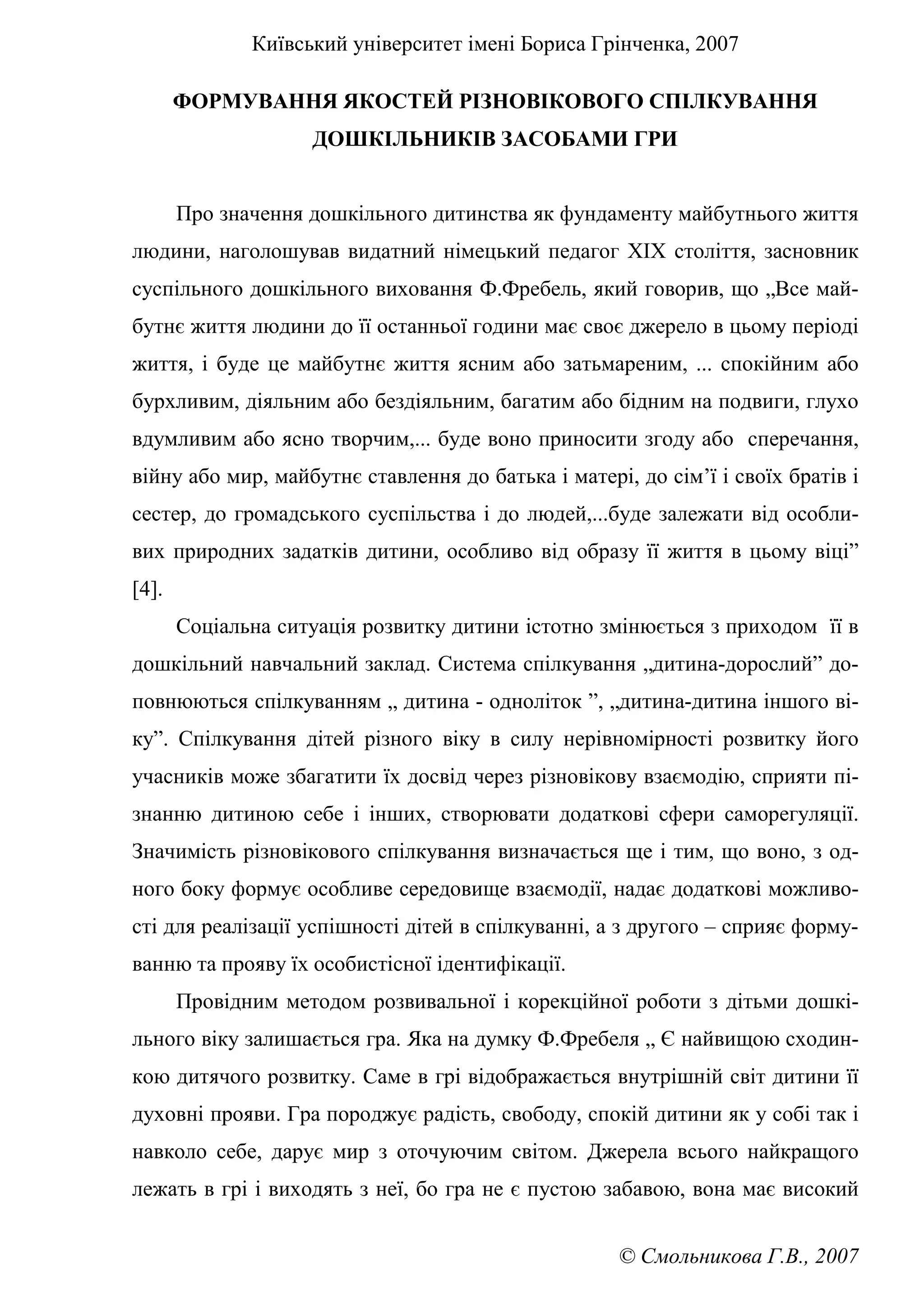 Київський університет імені Бориса Грінченка, 2007

ФОРМУВАННЯ ЯКОСТЕЙ РІЗНОВІКОВОГО СПІЛКУВАННЯ ДОШКІЛЬНИКІВ ЗАСОБАМИ ГРИ

Про значення дошкільного дитинства як фундаменту майбутнього життя людини, наголошував видатний німецький педагог XIX століття, засновник суспільного дошкільного виховання Ф.Фребель, який говорив, що „Все майбутнє життя людини до її останньої години має своє джерело в цьому періоді життя, і буде це майбутнє життя ясним або затьмареним, ... спокійним або бурхливим, діяльним або бездіяльним, багатим або бідним на подвиги, глухо вдумливим або ясно творчим,... буде воно приносити згоду або сперечання, війну або мир, майбутнє ставлення до батька і матері, до сім’ї і своїх братів і сестер, до громадського суспільства і до людей,...буде залежати від особливих природних задатків дитини, особливо від образу її життя в цьому віці” [4].

Соціальна ситуація розвитку дитини істотно змінюється з приходом її в дошкільний навчальний заклад. Система спілкування „дитина-дорослий” доповнюються спілкуванням „ дитина - одноліток ”, „дитина-дитина іншого віку”. Спілкування дітей різного віку в силу нерівномірності розвитку його учасників може збагатити їх досвід через різновікову взаємодію, сприяти пізнанню дитиною себе і інших, створювати додаткові сфери саморегуляції. Значимість різновікового спілкування визначається ще і тим, що воно, з одного боку формує особливе середовище взаємодії, надає додаткові можливості для реалізації успішності дітей в спілкуванні, а з другого – сприяє формуванню та прояву їх особистісної ідентифікації.

Провідним методом розвивальної і корекційної роботи з дітьми дошкільного віку залишається гра. Яка на думку Ф.Фребеля „ Є найвищою сходинкою дитячого розвитку. Саме в грі відображається внутрішній світ дитини її духовні прояви. Гра породжує радість, свободу, спокій дитини як у собі так і навколо себе, дарує мир з оточуючим світом. Джерела всього найкращого лежать в грі і виходять з неї, бо гра не є пустою забавою, вона має високий

© Смольникова Г.В., 2007